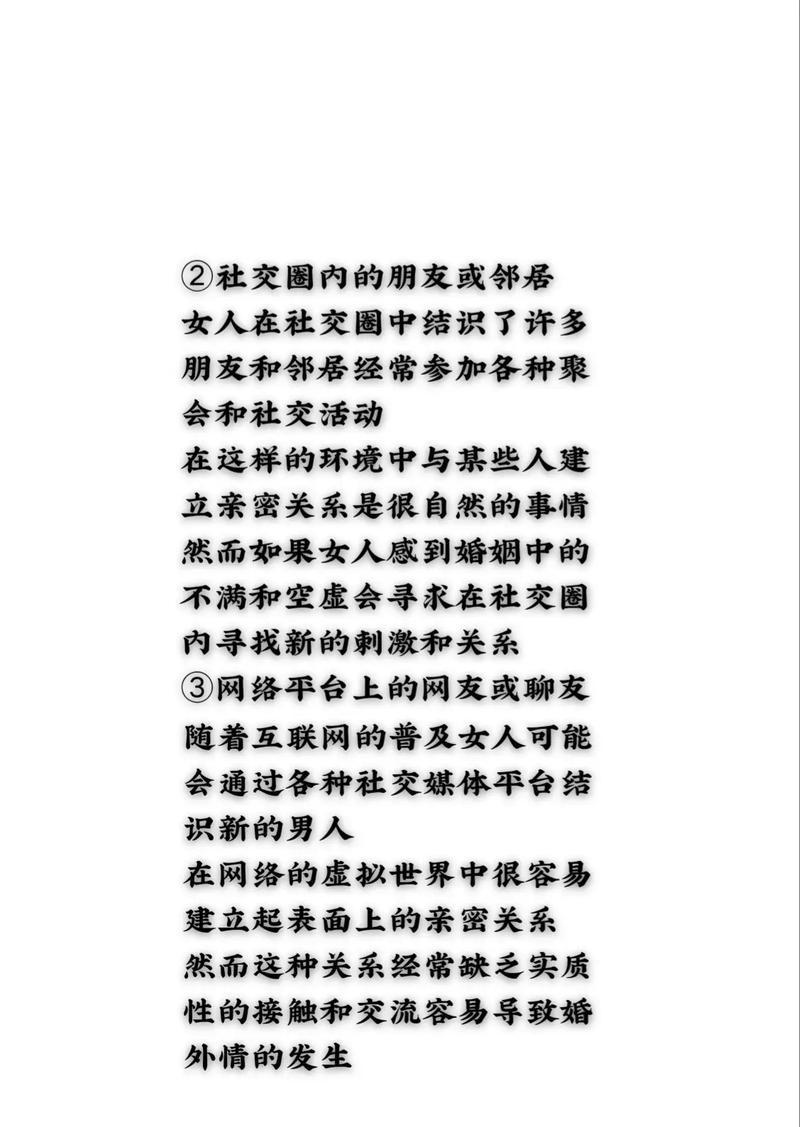 ②社交圈内的朋友或邻居
女人在社交圈中结识了许多朋友和邻居经常参加各种聚会和社交活动
在这样的环境中与某些人建立亲密关系是很自然的事情
然而如果女人感到婚姻中的不满和空虚会寻求在社交圈内寻找新的刺激和关系
③网络平台上的网友或聊友
随着互联网的普及女人可能会通过各种社交媒体平台结识新的男人
在网络的虚拟世界中很容易建立起表面上的亲密关系
然而这种关系经常缺乏实质性的接触和交流容易导致婚外情的发生